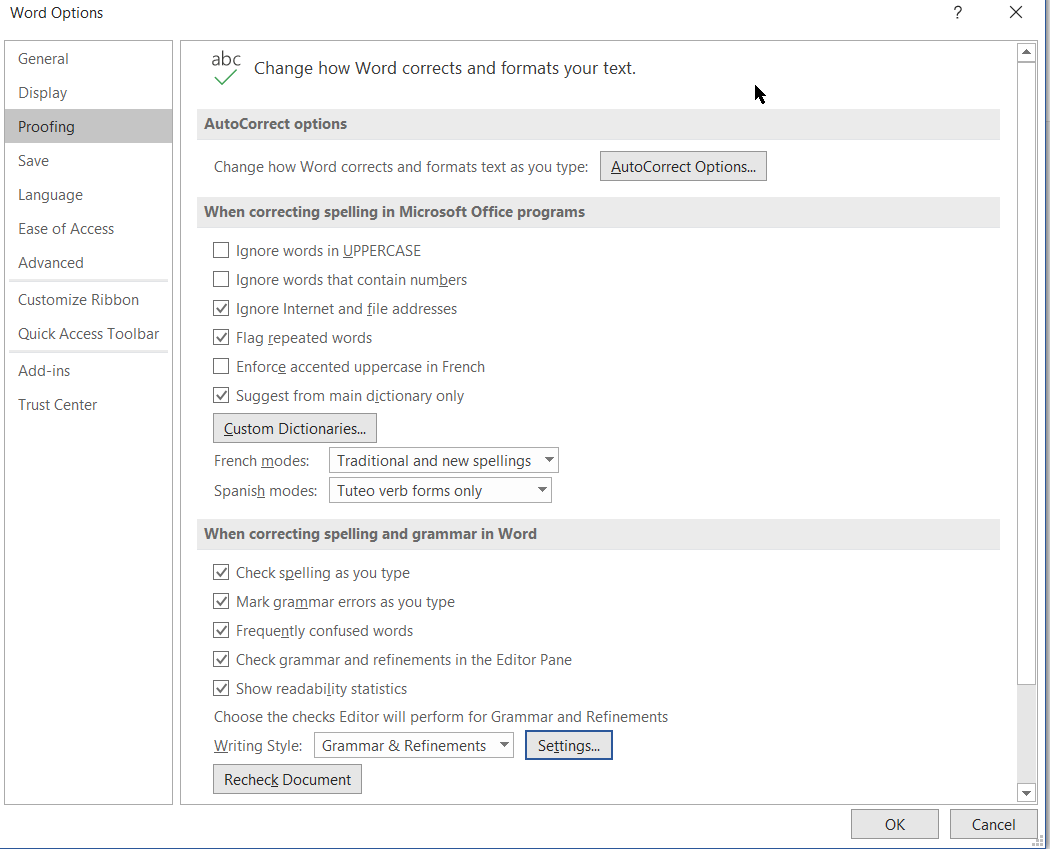 Word Options

?

General
Display
Proofing
Save
Language
Ease of Access
Advanced
Customize Ribbon
Quick Access Toolbar
Add-ins
Trust Center

abc

Change how Word corrects and formats your text.

AutoCorrect options

Change how Word corrects and formats text as you type: AutoCorrect Options...

When correcting spelling in Microsoft Office programs

Ignore words in UPPERCASE
Ignore words that contain numbers
Ignore Internet and file addresses
Flag repeated words
Enforce accented uppercase in French
Suggest from main dictionary only

Custom Dictionaries...

French modes: Traditional and new spellings
Spanish modes: Tuteo verb forms only

When correcting spelling and grammar in Word

Check spelling as you type
Mark grammar errors as you type
Frequently confused words
Check grammar and refinements in the Editor Pane
Show readability statistics

Choose the checks Editor will perform for Grammar and Refinements

Writing Style: Grammar & Refinements Settings...

Recheck Document

OK Cancel